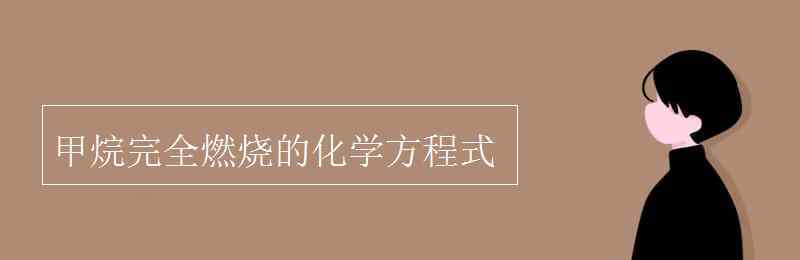 甲烷完全燃烧的化学方程式